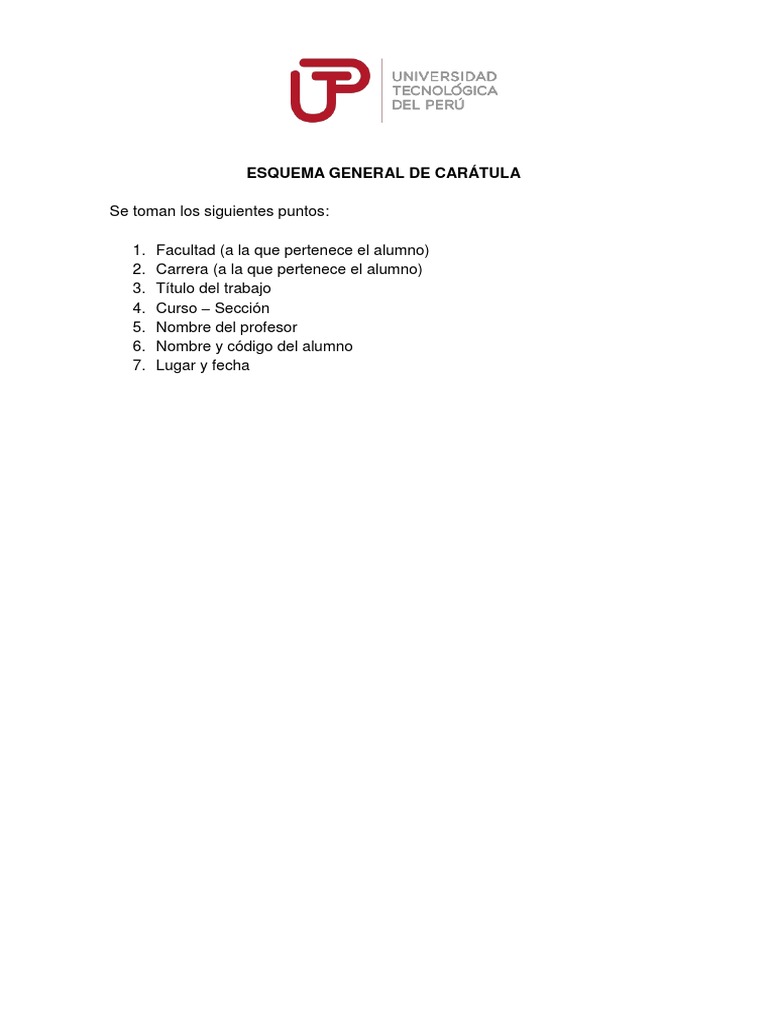 UTP UNIVERSIDAD TECNOLÓGICA DEL PERÚ

ESQUEMA GENERAL DE CARÁTULA

Se toman los siguientes puntos:

1. Facultad (a la que pertenece el alumno)
2. Carrera (a la que pertenece el alumno)
3. Título del trabajo
4. Curso – Sección
5. Nombre del profesor
6. Nombre y código del alumno
7. Lugar y fecha